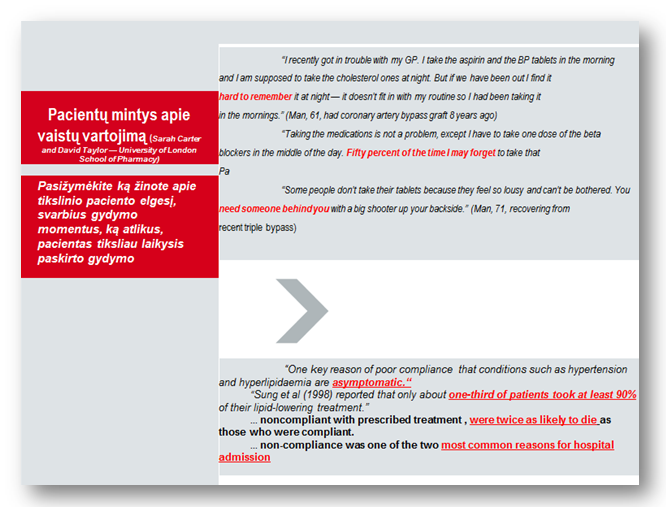 Pacientų mintys apie vaistų vartojimą (Sarah Carter and David Taylor — University of London School of Pharmacy)

Pasižymėkite ką žinote apie tikslinio paciento elgesį, svarbius gydymo momentus, ką atlikus, pacientas tiksliau laikysis paskirto gydymo

"I recently got in trouble with my GP. I take the aspirin and the BP tablets in the morning and I am supposed to take the cholesterol ones at night. But if we have been out I find it hard to remember it at night — it doesn't fit in with my routine so I had been taking it in the mornings." (Man, 61, had coronary artery bypass graft 8 years ago)

"Taking the medications is not a problem, except I have to take one dose of the beta blockers in the middle of the day. Fifty percent of the time I may forget to take that
Pa

"Some people don't take their tablets because they feel so lousy and can't be bothered. You need someone behind you with a big shooter up your backside." (Man, 71, recovering from recent triple bypass)

"One key reason of poor compliance that conditions such as hypertension and hyperlipidaemia are asymptomatic."

"Sung et al (1998) reported that only about one-third of patients took at least 90% of their lipid-lowering treatment."

... noncompliant with prescribed treatment , were twice as likely to die as those who were compliant.

... non-compliance was one of the two most common reasons for hospital admission